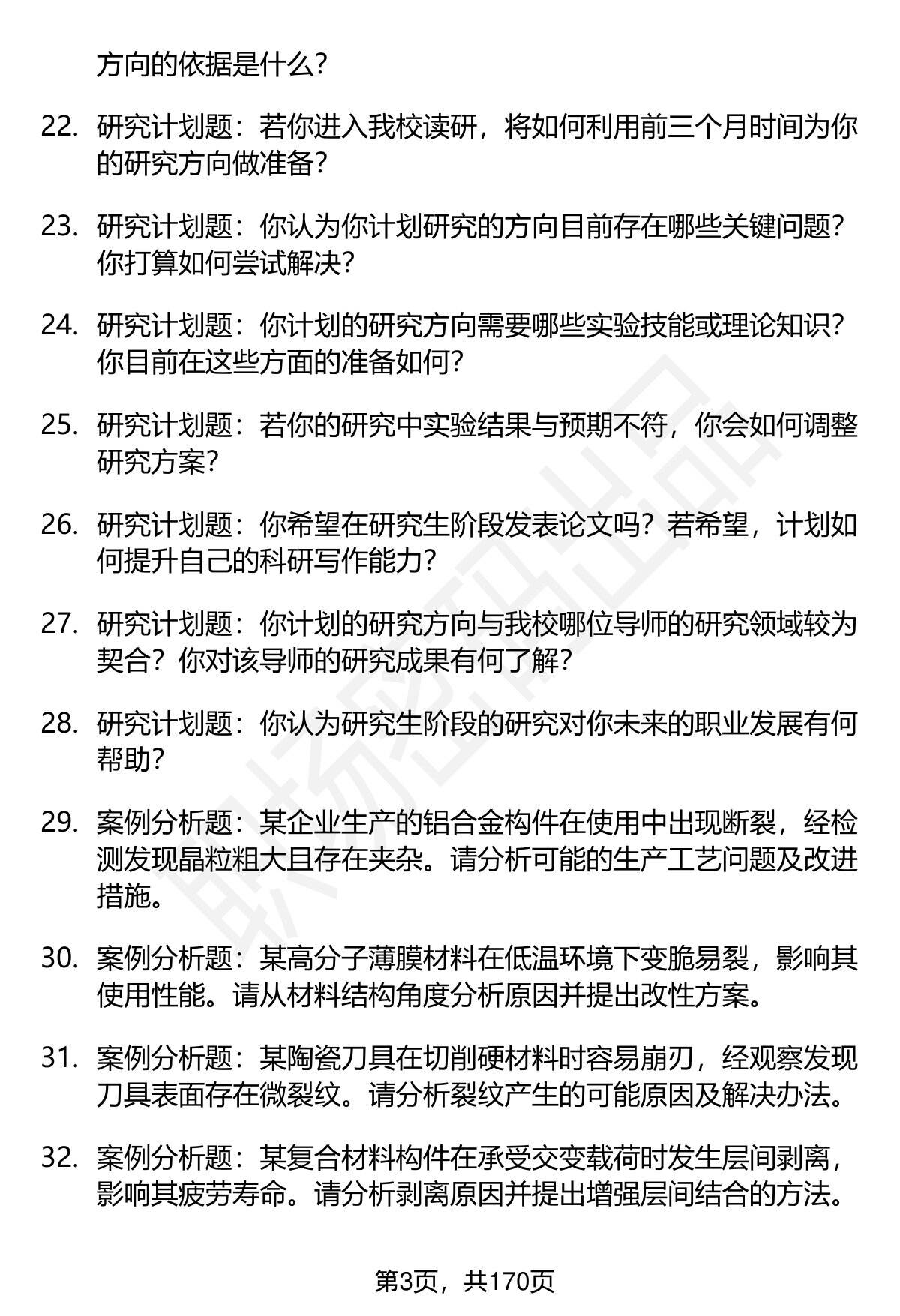 方向的依据是什么？

22. 研究计划题：若你进入我校读研，将如何利用前三个月时间为你的研究方向做准备？

23. 研究计划题：你认为你计划研究的方向目前存在哪些关键问题？你打算如何尝试解决？

24. 研究计划题：你计划的研究方向需要哪些实验技能或理论知识？你目前在这些方面的准备如何？

25. 研究计划题：若你的研究中实验结果与预期不符，你会如何调整研究方案？

26. 研究计划题：你希望在研究生阶段发表论文吗？若希望，计划如何提升自己的科研写作能力？

27. 研究计划题：你计划的研究方向与我校哪位导师的研究领域较为契合？你对该导师的研究成果有何了解？

28. 研究计划题：你认为研究生阶段的研究对你未来的职业发展有何帮助？

29. 案例分析题：某企业生产的铝合金构件在使用中出现断裂，经检测发现晶粒粗大且存在夹杂。请分析可能的生产工艺问题及改进措施。

30. 案例分析题：某高分子薄膜材料在低温环境下变脆易裂，影响其使用性能。请从材料结构角度分析原因并提出改性方案。

31. 案例分析题：某陶瓷刀具在切削硬材料时容易崩刃，经观察发现刀具表面存在微裂纹。请分析裂纹产生的可能原因及解决办法。

32. 案例分析题：某复合材料构件在承受交变载荷时发生层间剥离，影响其疲劳寿命。请分析剥离原因并提出增强层间结合的方法。

第3页，共170页